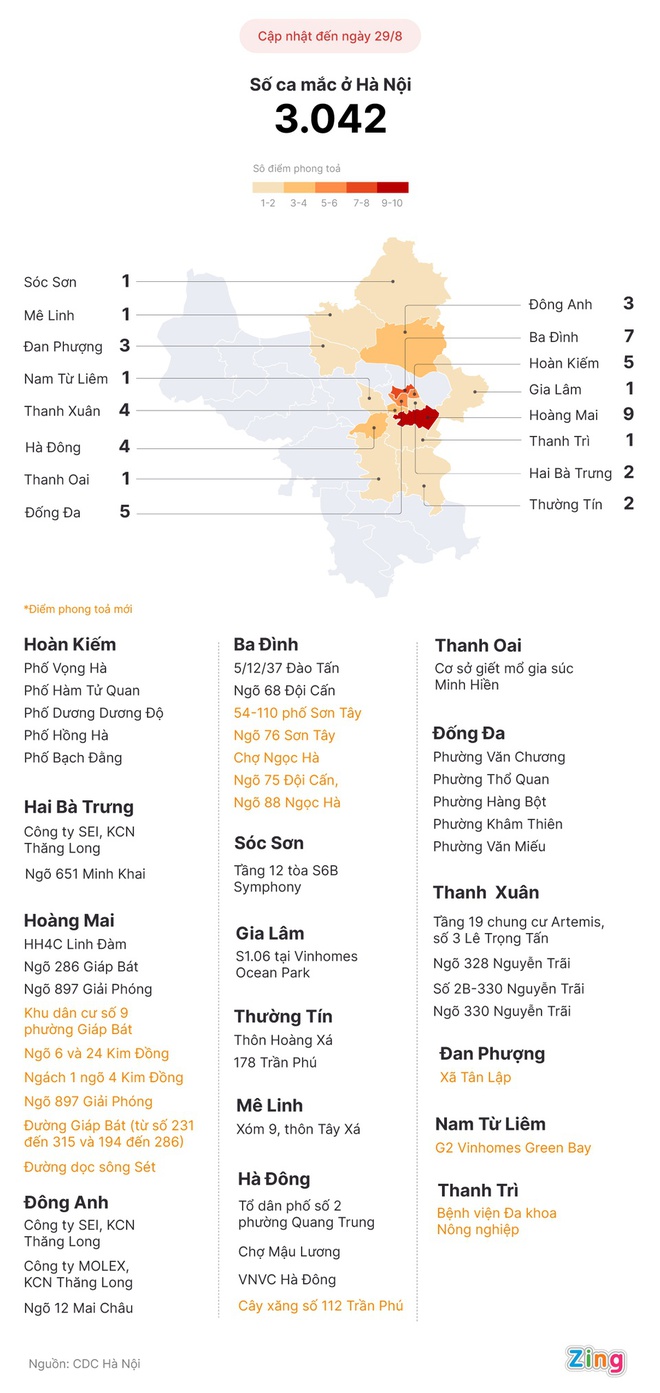 Cập nhật đến ngày 29/8

Số ca mắc ở Hà Nội
3.042

Số điểm phong toả
1-2 3-4 5-6 7-8 9-10

Sóc Sơn 1
Mê Linh 1
Đan Phượng 3
Nam Từ Liêm 1
Thanh Xuân 4
Hà Đông 4
Thanh Oai 1
Đống Đa 5
Đông Anh 3
Ba Đình 7
Hoàn Kiếm 5
Gia Lâm 1
Hoàng Mai 9
Thanh Trì 1
Hai Bà Trưng 2
Thường Tín 2

*Điểm phong toả mới

Hoàn Kiếm
Phố Vọng Hà
Phố Hàm Tử Quan
Phố Dương Dương Độ
Phố Hồng Hà
Phố Bạch Đằng

Hai Bà Trưng
Công ty SEI, KCN Thăng Long
Ngõ 651 Minh Khai

Hoàng Mai
HH4C Linh Đàm
Ngõ 286 Giáp Bát
Ngõ 897 Giải Phóng
Khu dân cư số 9 phường Giáp Bát
Ngõ 6 và 24 Kim Đồng
Ngách 1 ngõ 4 Kim Đồng
Ngõ 897 Giải Phóng
Đường Giáp Bát (từ số 231 đến 315 và 194 đến 286)
Đường dọc sông Sét

Đông Anh
Công ty SEI, KCN Thăng Long
Công ty MOLEX, KCN Thăng Long
Ngõ 12 Mai Châu

Ba Đình
5/12/37 Đào Tấn
Ngõ 68 Đội Cấn
54-110 phố Sơn Tây
Ngõ 76 Sơn Tây
Chợ Ngọc Hà
Ngõ 75 Đội Cấn,
Ngõ 88 Ngọc Hà

Sóc Sơn
Tầng 12 tòa S6B Symphony

Gia Lâm
S1.06 tại Vinhomes Ocean Park

Thường Tín
Thôn Hoàng Xá
178 Trần Phú

Mê Linh
Xóm 9, thôn Tây Xá

Hà Đông
Tổ dân phố số 2 phường Quang Trung
Chợ Mậu Lương
VNVC Hà Đông
Cây xăng số 112 Trần Phú

Thanh Oai
Cơ sở giết mổ gia súc Minh Hiền

Đống Đa
Phường Văn Chương
Phường Thổ Quan
Phường Hàng Bột
Phường Khâm Thiên
Phường Văn Miếu

Thanh Xuân
Tầng 19 chung cư Artemis, số 3 Lê Trọng Tấn
Ngõ 328 Nguyễn Trãi
Số 2B-330 Nguyễn Trãi
Ngõ 330 Nguyễn Trãi

Đan Phượng
Xã Tân Lập

Nam Từ Liêm
G2 Vinhomes Green Bay

Thanh Trì
Bệnh viện Đa khoa Nông nghiệp

Nguồn: CDC Hà Nội
Zing